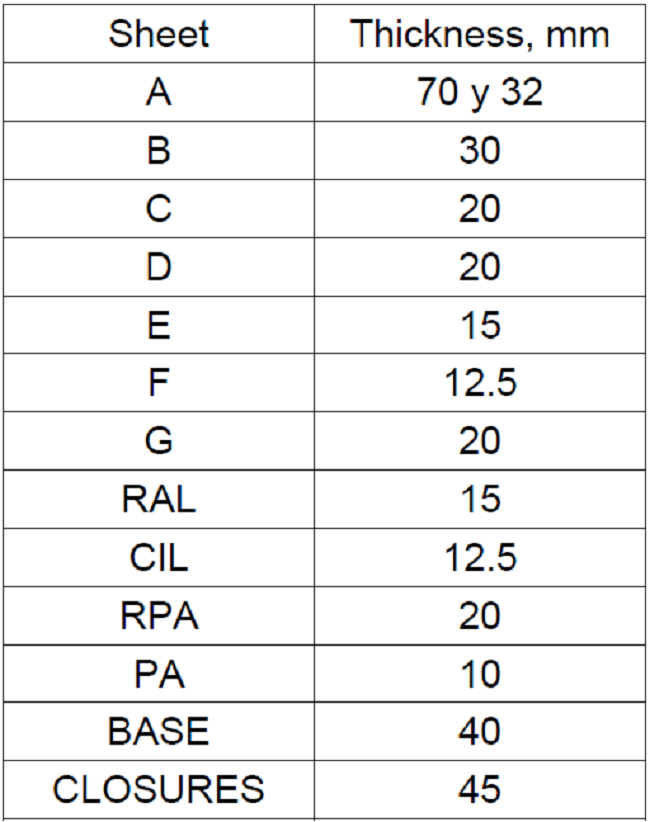 | Sheet | Thickness, mm |
|---|---|
| A | 70 y 32 |
| B | 30 |
| C | 20 |
| D | 20 |
| E | 15 |
| F | 12.5 |
| G | 20 |
| RAL | 15 |
| CIL | 12.5 |
| RPA | 20 |
| PA | 10 |
| BASE | 40 |
| CLOSURES | 45 |